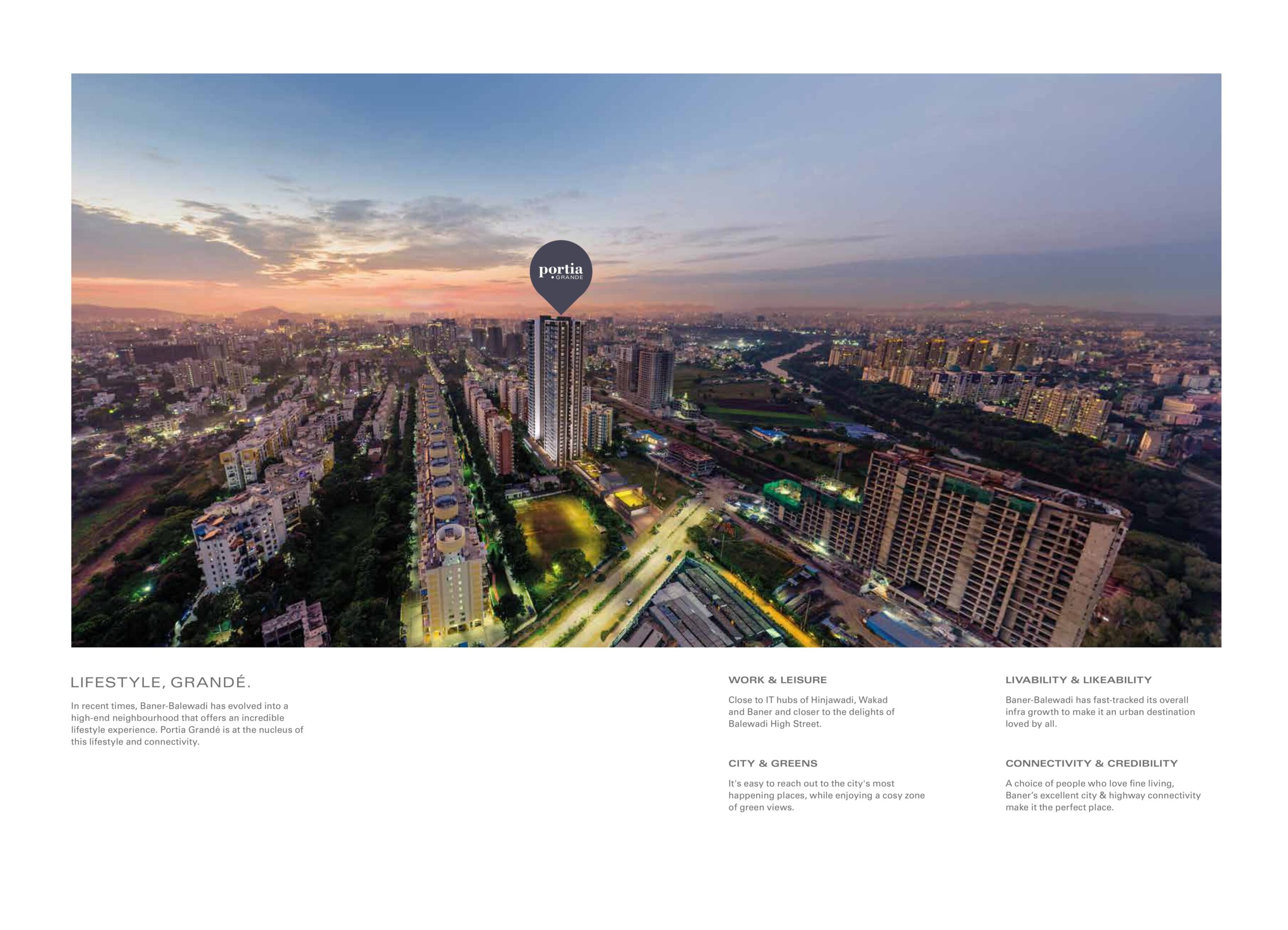 portia
GRANDE

LIFESTYLE, GRANDÉ.

In recent times, Baner-Balewadi has evolved into a high-end neighbourhood that offers an incredible lifestyle experience. Portia Grandé is at the nucleus of this lifestyle and connectivity.

WORK & LEISURE

Close to IT hubs of Hinjawadi, Wakad and Baner and closer to the delights of Balewadi High Street.

CITY & GREENS

It's easy to reach out to the city's most happening places, while enjoying a cosy zone of green views.

LIVABILITY & LIKEABILITY

Baner-Balewadi has fast-tracked its overall infra growth to make it an urban destination loved by all.

CONNECTIVITY & CREDIBILITY

A choice of people who love fine living, Baner's excellent city & highway connectivity make it the perfect place.